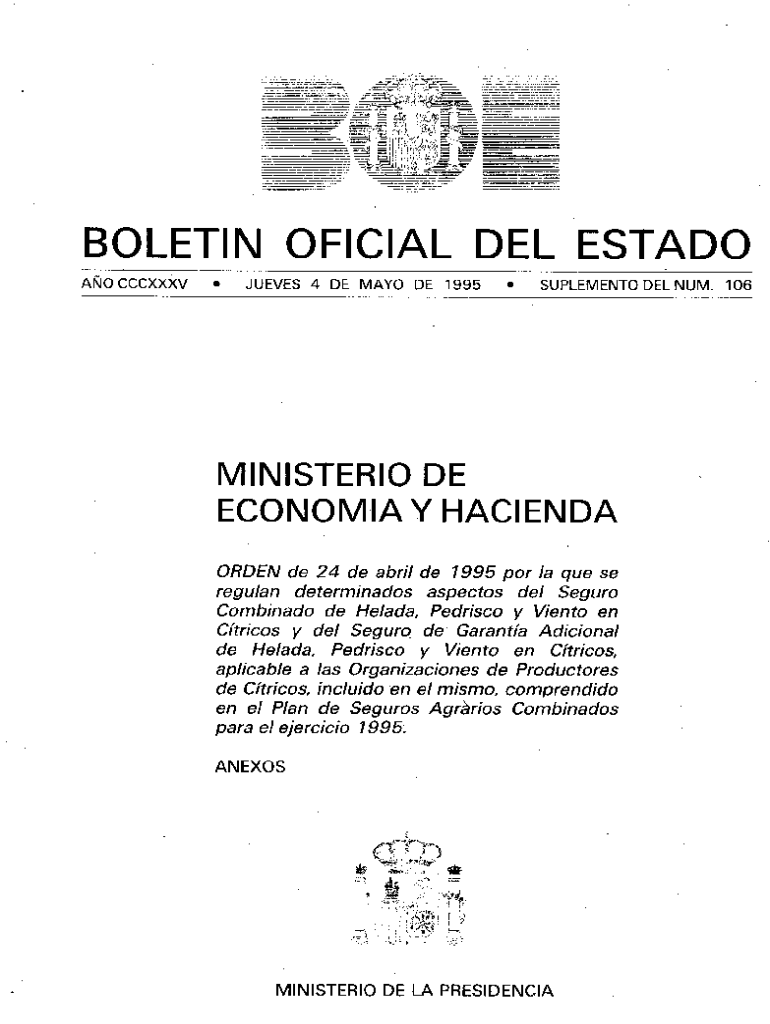 BOE

BOLETIN OFICIAL DEL ESTADO

AÑO CCCXXXV • JUEVES 4 DE MAYO DE 1995 • SUPLEMENTO DEL NUM. 106

MINISTERIO DE ECONOMIA Y HACIENDA

ORDEN de 24 de abril de 1995 por la que se regulan determinados aspectos del Seguro Combinado de Helada, Pedrisco y Viento en Cítricos y del Seguro de Garantía Adicional de Helada, Pedrisco y Viento en Cítricos, aplicable a las Organizaciones de Productores de Cítricos, incluido en el mismo, comprendido en el Plan de Seguros Agràrios Combinados para el ejercicio 1995.

ANEXOS

MINISTERIO DE LA PRESIDENCIA